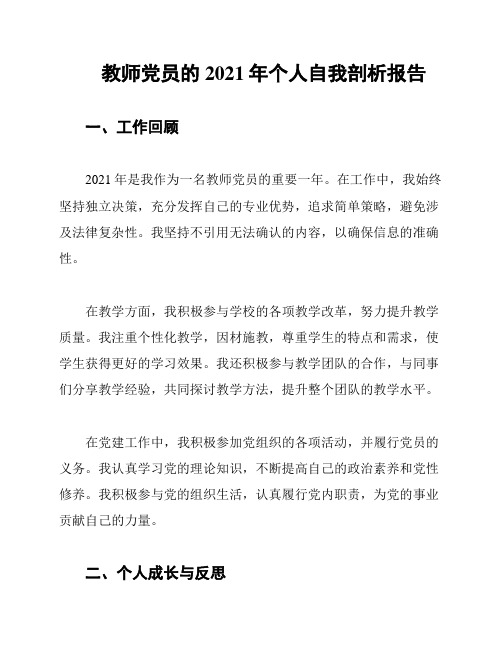 教师党员的 2021 年个人自我剖析报告

一、工作回顾

2021 年是我作为一名教师党员的重要一年。在工作中，我始终坚持独立决策，充分发挥自己的专业优势，追求简单策略，避免涉及法律复杂性。我坚持不引用无法确认的内容，以确保信息的准确性。

在教学方面，我积极参与学校的各项教学改革，努力提升教学质量。我注重个性化教学，因材施教，尊重学生的特点和需求，使学生获得更好的学习效果。我还积极参与教学团队的合作，与同事们分享教学经验，共同探讨教学方法，提升整个团队的教学水平。

在党建工作中，我积极参加党组织的各项活动，并履行党员的义务。我认真学习党的理论知识，不断提高自己的政治素养和党性修养。我积极参与党的组织生活，认真履行党内职责，为党的事业贡献自己的力量。

二、个人成长与反思